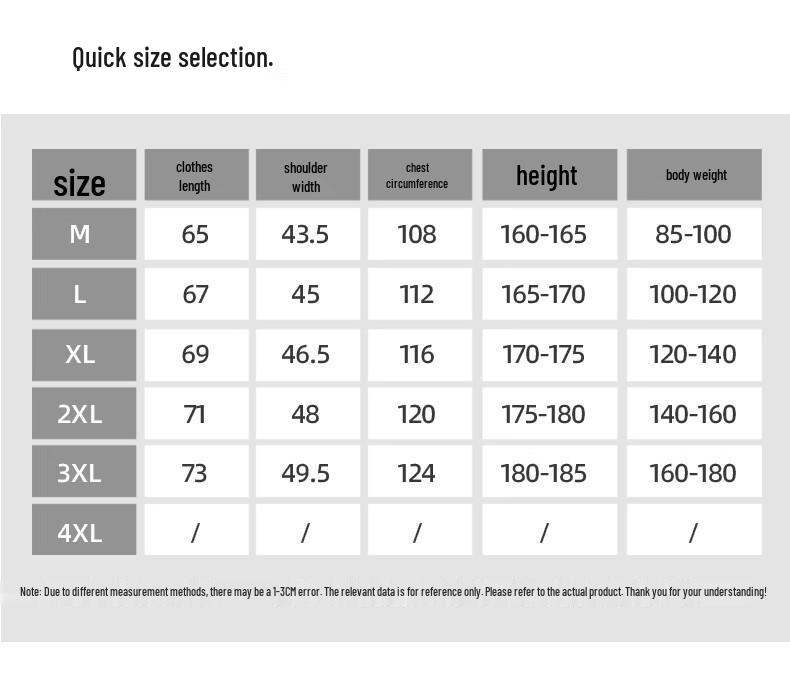 Quick size selection.

| size | clothes length | shoulder width | chest circumference | height | body weight |
|---|---|---|---|---|---|
| M | 65 | 43.5 | 108 | 160-165 | 85-100 |
| L | 67 | 45 | 112 | 165-170 | 100-120 |
| XL | 69 | 46.5 | 116 | 170-175 | 120-140 |
| 2XL | 71 | 48 | 120 | 175-180 | 140-160 |
| 3XL | 73 | 49.5 | 124 | 180-185 | 160-180 |
| 4XL | / | / | / | / | / |

Note: Due to different measurement methods, there may be a 1-3CM error. The relevant data is for reference only. Please refer to the actual product. Thank you for your understanding!